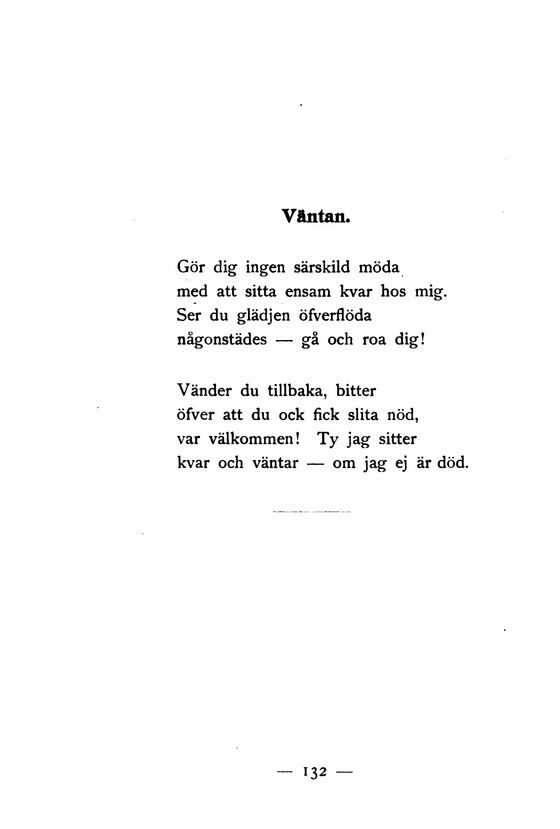 Väntan.

Gör dig ingen särskild möda
med att sitta ensam kvar hos mig.
Ser du glädjen öfverflöda
någonstädes — gå och roa dig!

Vänder du tillbaka, bitter
öfver att du ock fick slita nöd,
var välkommen! Ty jag sitter
kvar och väntar — om jag ej är död.

— 132 —